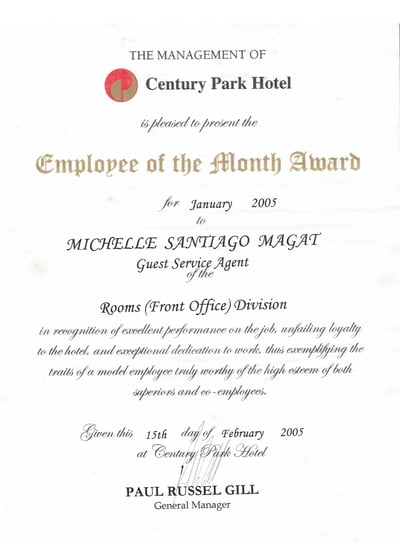 THE MANAGEMENT OF

Century Park Hotel

is pleased to present the

Employee of the Month Award

for January 2005
to

MICHELLE SANTIAGO MAGAT
Guest Service Agent
of the

Rooms (Front Office) Division

in recognition of excellent performance on the job, unfailing loyalty to the hotel, and exceptional dedication to work, thus exemplifying the traits of a model employee truly worthy of the high esteem of both superiors and co-employees.

Given this 15th day of February 2005
at Century Park Hotel

PAUL RUSSEL GILL
General Manager